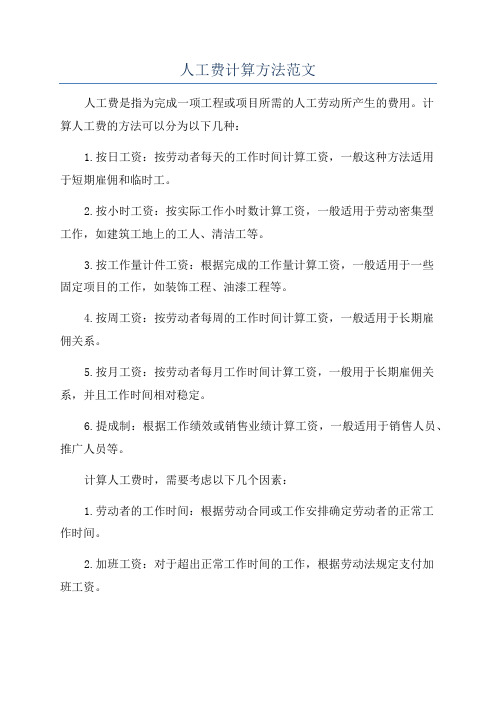 人工费计算方法范文

人工费是指为完成一项工程或项目所需的人工劳动所产生的费用。计算人工费的方法可以分为以下几种：

1.按日工资：按劳动者每天的工作时间计算工资，一般这种方法适用于短期雇佣和临时工。

2.按小时工资：按实际工作小时数计算工资，一般适用于劳动密集型工作，如建筑工地上的工人、清洁工等。

3.按工作量计件工资：根据完成的工作量计算工资，一般适用于一些固定项目的工作，如装饰工程、油漆工程等。

4.按周工资：按劳动者每周的工作时间计算工资，一般适用于长期雇佣关系。

5.按月工资：按劳动者每月工作时间计算工资，一般用于长期雇佣关系，并且工作时间相对稳定。

6.提成制：根据工作绩效或销售业绩计算工资，一般适用于销售人员、推广人员等。

计算人工费时，需要考虑以下几个因素：

1.劳动者的工作时间：根据劳动合同或工作安排确定劳动者的正常工作时间。

2.加班工资：对于超出正常工作时间的工作，根据劳动法规定支付加班工资。